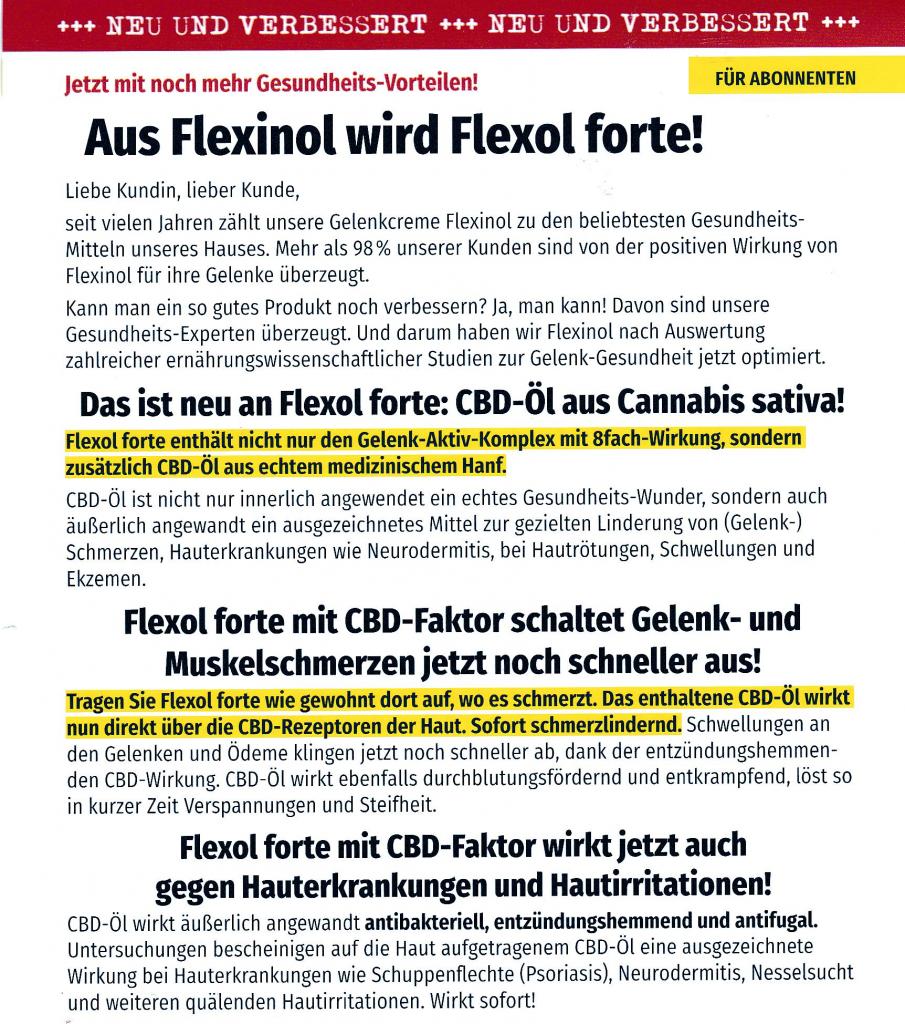 +++ NEU UND VERBESSERT +++ NEU UND VERBESSERT +++

Jetzt mit noch mehr Gesundheits-Vorteilen!

FÜR ABONNENTEN

Aus Flexinol wird Flexol forte!

Liebe Kundin, lieber Kunde,

seit vielen Jahren zählt unsere Gelenkcreme Flexinol zu den beliebtesten Gesundheits-Mitteln unseres Hauses. Mehr als 98 % unserer Kunden sind von der positiven Wirkung von Flexinol für ihre Gelenke überzeugt.

Kann man ein so gutes Produkt noch verbessern? Ja, man kann! Davon sind unsere Gesundheits-Experten überzeugt. Und darum haben wir Flexinol nach Auswertung zahlreicher ernährungswissenschaftlicher Studien zur Gelenk-Gesundheit jetzt optimiert.

Das ist neu an Flexol forte: CBD-Öl aus Cannabis sativa!

Flexol forte enthält nicht nur den Gelenk-Aktiv-Komplex mit 8fach-Wirkung, sondern zusätzlich CBD-Öl aus echtem medizinischem Hanf.

CBD-Öl ist nicht nur innerlich angewendet ein echtes Gesundheits-Wunder, sondern auch äußerlich angewandt ein ausgezeichnetes Mittel zur gezielten Linderung von (Gelenk-) Schmerzen, Hauterkrankungen wie Neurodermitis, bei Hautrötungen, Schwellungen und Ekzemen.

Flexol forte mit CBD-Faktor schaltet Gelenk- und Muskelschmerzen jetzt noch schneller aus!

Tragen Sie Flexol forte wie gewohnt dort auf, wo es schmerzt. Das enthaltene CBD-Öl wirkt nun direkt über die CBD-Rezeptoren der Haut. Sofort schmerzlindernd. Schwellungen an den Gelenken und Ödeme klingen jetzt noch schneller ab, dank der entzündungshemmenden CBD-Wirkung. CBD-Öl wirkt ebenfalls durchblutungsfördernd und entkrampfend, löst so in kurzer Zeit Verspannungen und Steifheit.

Flexol forte mit CBD-Faktor wirkt jetzt auch gegen Hauterkrankungen und Hautirritationen!

CBD-Öl wirkt äußerlich angewandt antibakteriell, entzündungshemmend und antifugal. Untersuchungen bescheinigen auf die Haut aufgetragenem CBD-Öl eine ausgezeichnete Wirkung bei Hauterkrankungen wie Schuppenflechte (Psoriasis), Neurodermitis, Nesselsucht und weiteren quälenden Hautirritationen. Wirkt sofort!